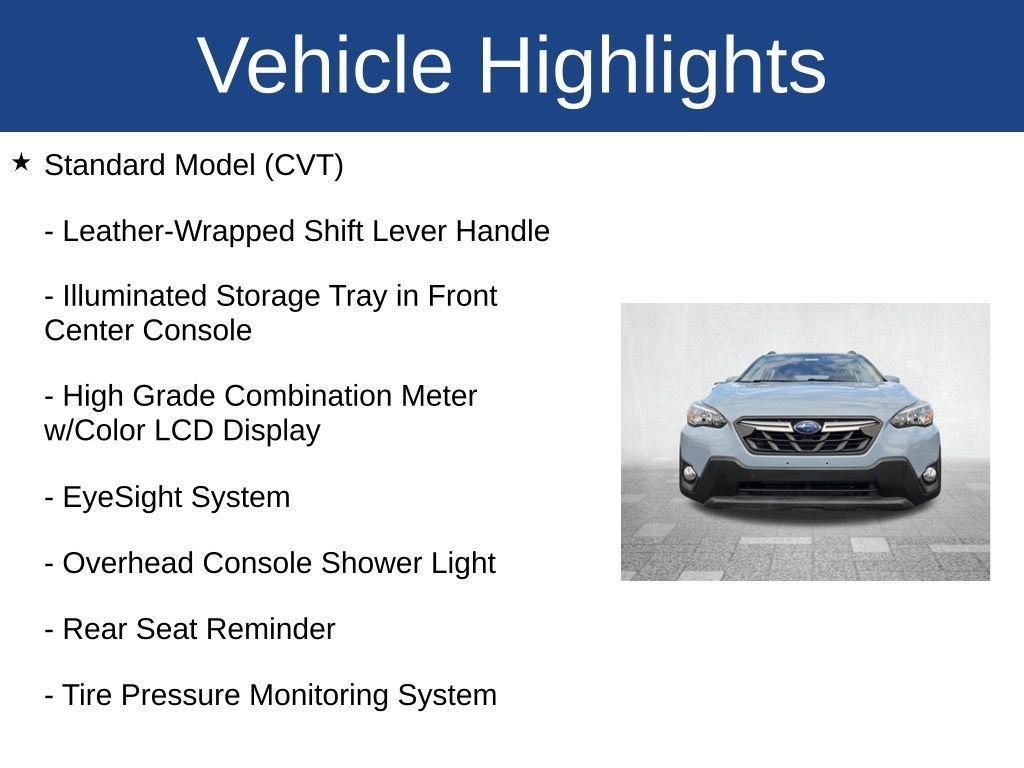 Vehicle Highlights

★ Standard Model (CVT)

- Leather-Wrapped Shift Lever Handle

- Illuminated Storage Tray in Front Center Console

- High Grade Combination Meter w/Color LCD Display

- EyeSight System

- Overhead Console Shower Light

- Rear Seat Reminder

- Tire Pressure Monitoring System